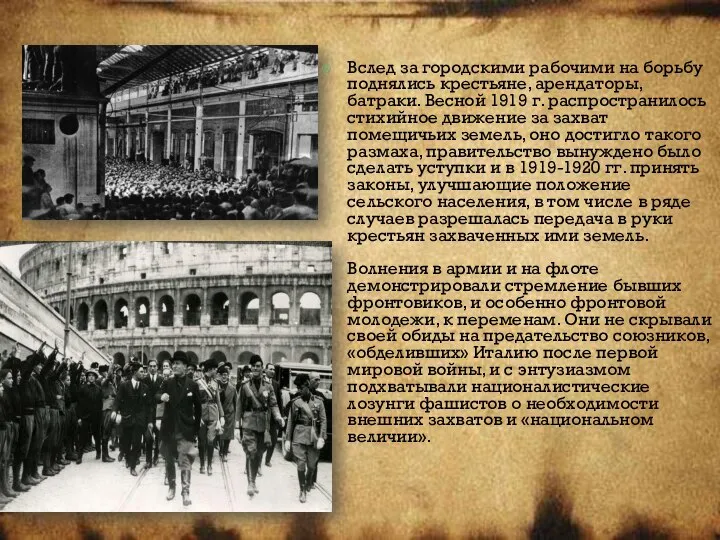 Вслед за городскими рабочими на борьбу поднялись крестьяне, арендаторы, батраки. Весной 1919 г. распространилось стихийное движение за захват помещичьих земель, оно достигло такого размаха, правительство вынуждено было сделать уступки и в 1919-1920 гг. принять законы, улучшающие положение сельского населения, в том числе в ряде случаев разрешалась передача в руки крестьян захваченных ими земель.

Волнения в армии и на флоте демонстрировали стремление бывших фронтовиков, и особенно фронтовой молодежи, к переменам. Они не скрывали своей обиды на предательство союзников, «обделивших» Италию после первой мировой войны, и с энтузиазмом подхватывали националистические лозунги фашистов о необходимости внешних захватов и «национальном величии».